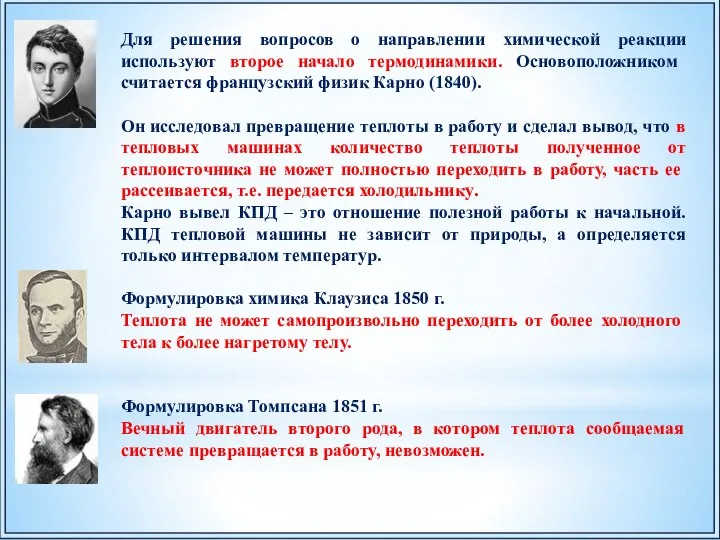 Для решения вопросов о направлении химической реакции используют второе начало термодинамики. Основоположником считается французский физик Карно (1840).

Он исследовал превращение теплоты в работу и сделал вывод, что в тепловых машинах количество теплоты полученное от теплоисточника не может полностью переходить в работу, часть ее рассеивается, т.е. передается холодильнику.
Карно вывел КПД – это отношение полезной работы к начальной. КПД тепловой машины не зависит от природы, а определяется только интервалом температур.

Формулировка химика Клаузиса 1850 г.
Теплота не может самопроизвольно переходить от более холодного тела к более нагретому телу.

Формулировка Томпсана 1851 г.
Вечный двигатель второго рода, в котором теплота сообщаемая системе превращается в работу, невозможен.